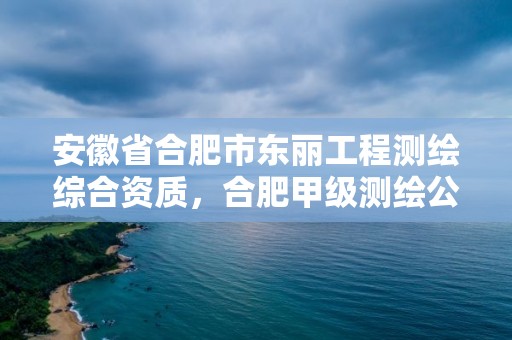 安徽省合肥市东丽工程测绘综合资质，合肥甲级测绘公